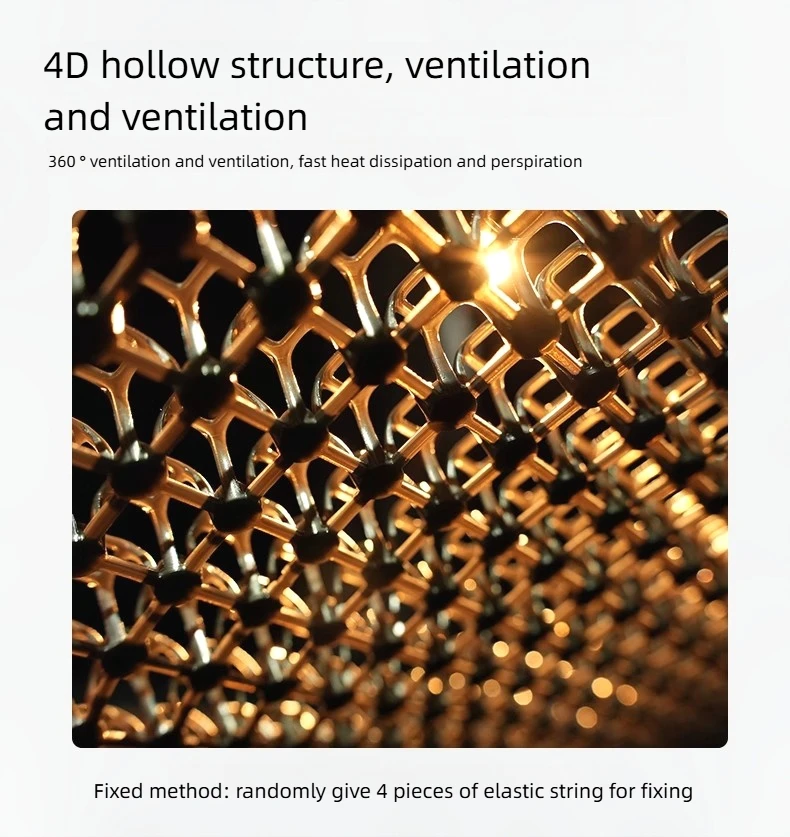 4D hollow structure, ventilation and ventilation

360 ° ventilation and ventilation, fast heat dissipation and perspiration

Fixed method: randomly give 4 pieces of elastic string for fixing